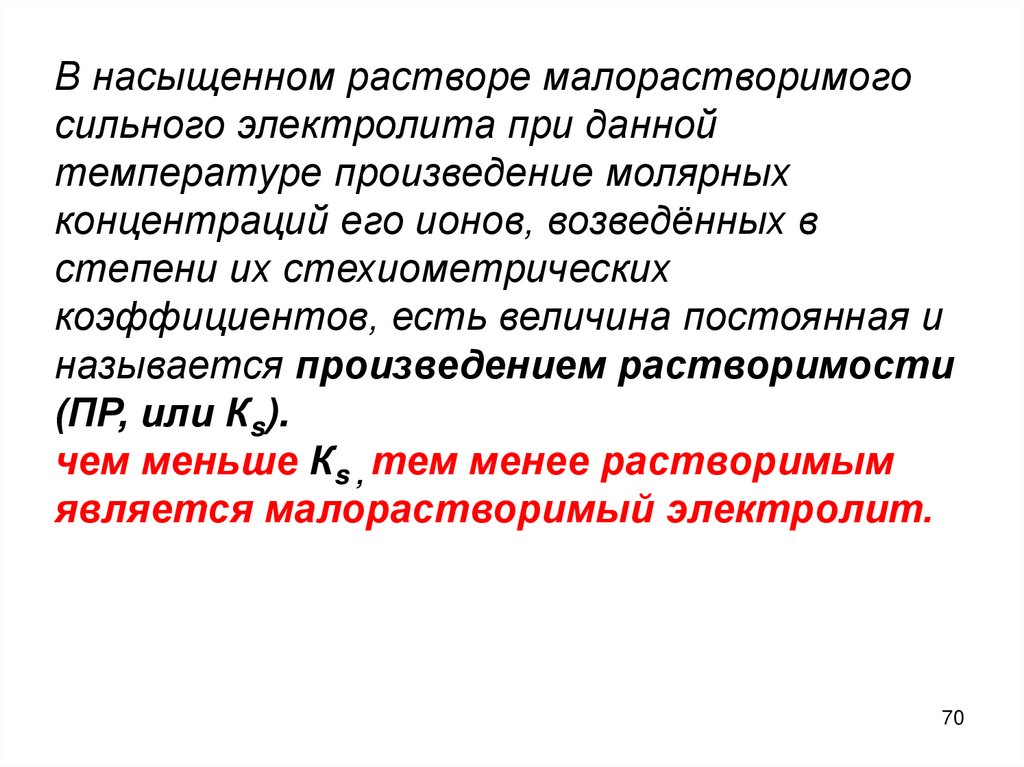 В насыщенном растворе малорастворимого сильного электролита при данной температуре произведение молярных концентраций его ионов, возведённых в степени их стехиометрических коэффициентов, есть величина постоянная и называется произведением растворимости (ПР, или $K_s$).
чем меньше $K_s$ , тем менее растворимым является малорастворимый электролит.

70